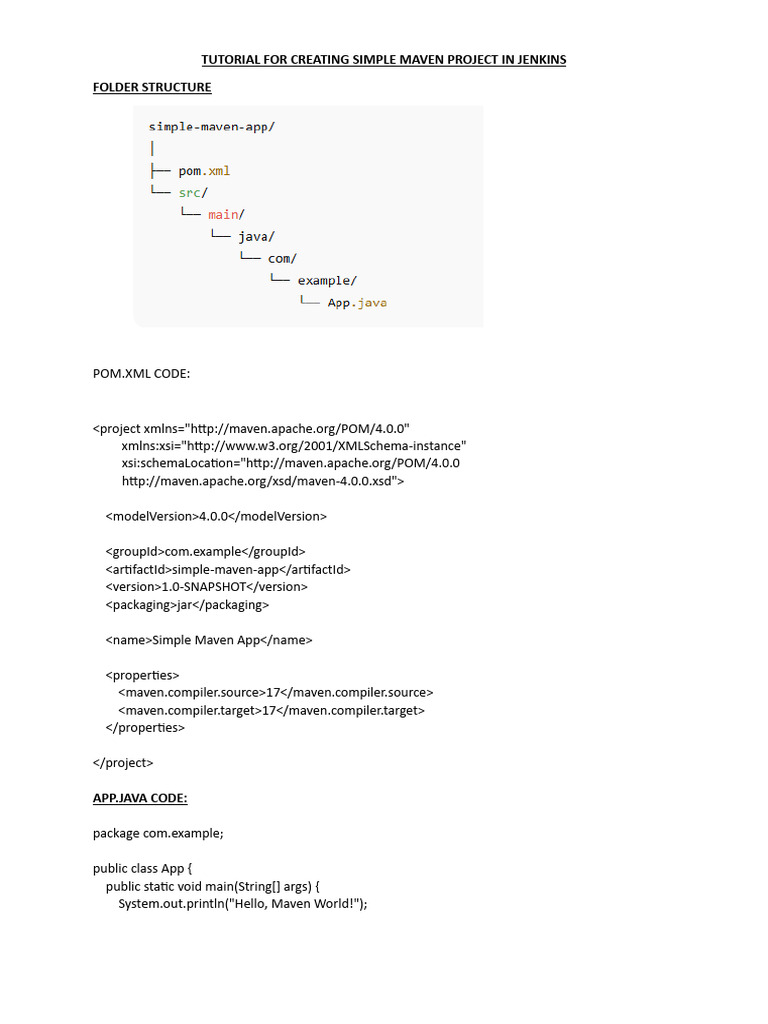 TUTORIAL FOR CREATING SIMPLE MAVEN PROJECT IN JENKINS

FOLDER STRUCTURE

simple-maven-app/
│
├── pom.xml
└── src/
    └── main/
        └── java/
            └── com/
                └── example/
                    └── App.java

POM.XML CODE:

<project xmlns="http://maven.apache.org/POM/4.0.0"
xmlns:xsi="http://www.w3.org/2001/XMLSchema-instance"
xsi:schemaLocation="http://maven.apache.org/POM/4.0.0
http://maven.apache.org/xsd/maven-4.0.0.xsd">

<modelVersion>4.0.0</modelVersion>

<groupId>com.example</groupId>
<artifactId>simple-maven-app</artifactId>
<version>1.0-SNAPSHOT</version>
<packaging>jar</packaging>

<name>Simple Maven App</name>

<properties>
<maven.compiler.source>17</maven.compiler.source>
<maven.compiler.target>17</maven.compiler.target>
</properties>

</project>

APP.JAVA CODE:

package com.example;

public class App {
public static void main(String[] args) {
System.out.println("Hello, Maven World!");